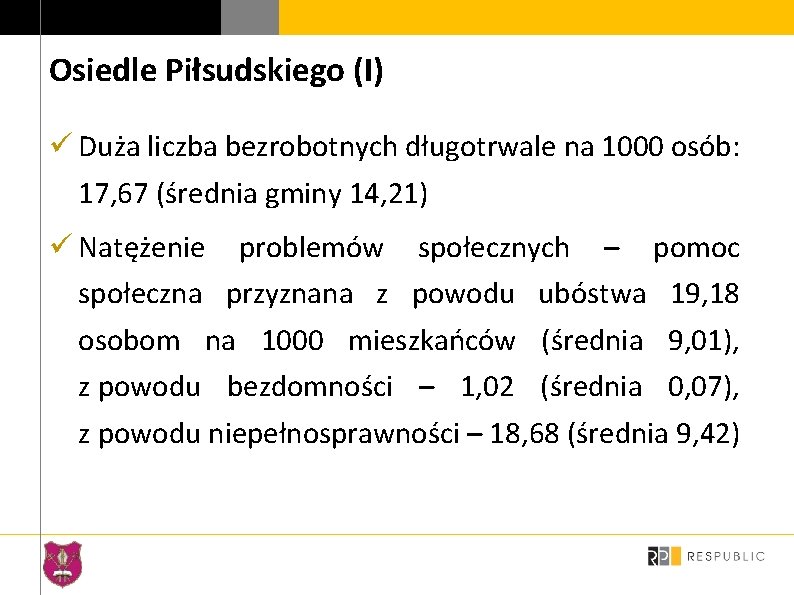 Osiedle Piłsudskiego (I)

✓ Duża liczba bezrobotnych długotrwale na 1000 osób: 17,67 (średnia gminy 14,21)

✓ Natężenie problemów społecznych – pomoc społeczna przyznana z powodu ubóstwa 19,18 osobom na 1000 mieszkańców (średnia 9,01), z powodu bezdomności – 1,02 (średnia 0,07), z powodu niepełnosprawności – 18,68 (średnia 9,42)

RP RESPUBLIC